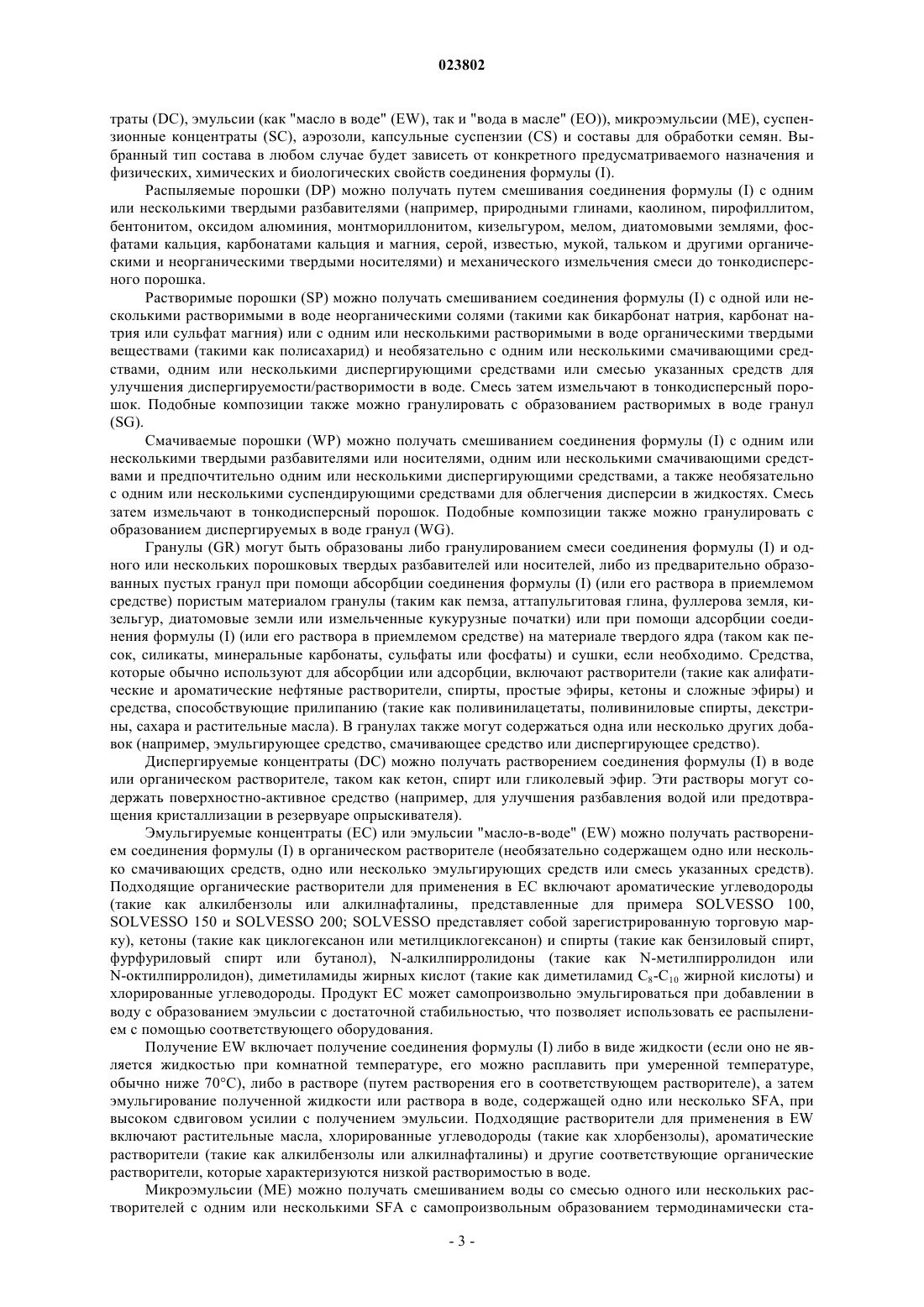 023802

траты (DC), эмульсии (как "масло в воде" (EW), так и "вода в масле" (EO)), микроэмульсии (ME), суспензионные концентраты (SC), аэрозоли, капсульные суспензии (CS) и составы для обработки семян. Выбранный тип состава в любом случае будет зависеть от конкретного предусматриваемого назначения и физических, химических и биологических свойств соединения формулы (I).

Распыляемые порошки (DP) можно получать путем смешивания соединения формулы (I) с одним или несколькими твердыми разбавителями (например, природными глинами, каолином, пирофиллитом, бентонитом, оксидом алюминия, монтмориллонитом, кизельгуром, мелом, диатомовыми землями, фосфатами кальция, карбонатами кальция и магния, серой, известью, мукой, тальком и другими органическими и неорганическими твердыми носителями) и механического измельчения смеси до тонкодисперсного порошка.

Растворимые порошки (SP) можно получать смешиванием соединения формулы (I) с одной или несколькими растворимыми в воде неорганическими солями (такими как бикарбонат натрия, карбонат натрия или сульфат магния) или с одним или несколькими растворимыми в воде органическими твердыми веществами (такими как полисахарид) и необязательно с одним или несколькими смачивающими средствами, одним или несколькими диспергирующими средствами или смесью указанных средств для улучшения диспергируемости/растворимости в воде. Смесь затем измельчают в тонкодисперсный порошок. Подобные композиции также можно гранулировать с образованием растворимых в воде гранул (SG).

Смачиваемые порошки (WP) можно получать смешиванием соединения формулы (I) с одним или несколькими твердыми разбавителями или носителями, одним или несколькими смачивающими средствами и предпочтительно одним или несколькими диспергирующими средствами, а также необязательно с одним или несколькими суспендирующими средствами для облегчения дисперсии в жидкостях. Смесь затем измельчают в тонкодисперсный порошок. Подобные композиции также можно гранулировать с образованием диспергируемых в воде гранул (WG).

Гранулы (GR) могут быть образованы либо гранулированием смеси соединения формулы (I) и одного или нескольких порошковых твердых разбавителей или носителей, либо из предварительно образованных пустых гранул при помощи абсорбции соединения формулы (I) (или его раствора в приемлемом средстве) пористым материалом гранулы (таким как пемза, аттапульгитовая глина, фуллерова земля, кизельгур, диатомовые земли или измельченные кукурузные початки) или при помощи адсорбции соединения формулы (I) (или его раствора в приемлемом средстве) на материале твердого ядра (таком как песок, силикаты, минеральные карбонаты, сульфаты или фосфаты) и сушки, если необходимо. Средства, которые обычно используют для абсорбции или адсорбции, включают растворители (такие как алифатические и ароматические нефтяные растворители, спирты, простые эфиры, кетоны и сложные эфиры) и средства, способствующие прилипанию (такие как поливинилацетаты, поливиниловые спирты, декстрины, сахара и растительные масла). В гранулах также могут содержаться одна или несколько других добавок (например, эмульгирующее средство, смачивающее средство или диспергирующее средство).

Диспергируемые концентраты (DC) можно получать растворением соединения формулы (I) в воде или органическом растворителе, таком как кетон, спирт или гликолевый эфир. Эти растворы могут содержать поверхностно-активное средство (например, для улучшения разбавления водой или предотвращения кристаллизации в резервуаре опрыскивателя).

Эмульгируемые концентраты (EC) или эмульсии "масло-в-воде" (EW) можно получать растворением соединения формулы (I) в органическом растворителе (необязательно содержащем одно или несколько смачивающих средств, одно или несколько эмульгирующих средств или смесь указанных средств). Подходящие органические растворители для применения в EC включают ароматические углеводороды (такие как алкилбензолы или алкилнафталины, представленные для примера SOLVESSO 100, SOLVESSO 150 и SOLVESSO 200; SOLVESSO представляет собой зарегистрированную торговую марку), кетоны (такие как циклогексанон или метилциклогексанон) и спирты (такие как бензиловый спирт, фурфуриловый спирт или бутанол), N-алкилпирролидоны (такие как N-метилпирролидон или N-октилпирролидон), диметиламиды жирных кислот (такие как диметиламид $C_8$-$C_{10}$ жирной кислоты) и хлорированные углеводороды. Продукт EC может самопроизвольно эмульгироваться при добавлении в воду с образованием эмульсии с достаточной стабильностью, что позволяет использовать ее распылением с помощью соответствующего оборудования.

Получение EW включает получение соединения формулы (I) либо в виде жидкости (если оно не является жидкостью при комнатной температуре, его можно расплавить при умеренной температуре, обычно ниже 70°C), либо в растворе (путем растворения его в соответствующем растворителе), а затем эмульгирование полученной жидкости или раствора в воде, содержащей одно или несколько SFA, при высоком сдвиговом усилии с получением эмульсии. Подходящие растворители для применения в EW включают растительные масла, хлорированные углеводороды (такие как хлорбензолы), ароматические растворители (такие как алкилбензолы или алкилнафталины) и другие соответствующие органические растворители, которые характеризуются низкой растворимостью в воде.

Микроэмульсии (ME) можно получать смешиванием воды со смесью одного или нескольких растворителей с одним или несколькими SFA с самопроизвольным образованием термодинамически ста-

- 3 -